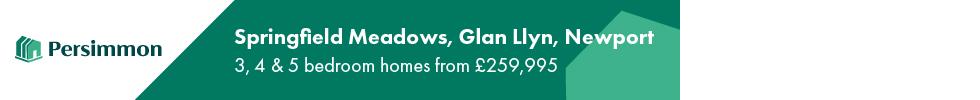 Persimmon

Springfield Meadows, Glan Llyn, Newport
3, 4 & 5 bedroom homes from £259,995